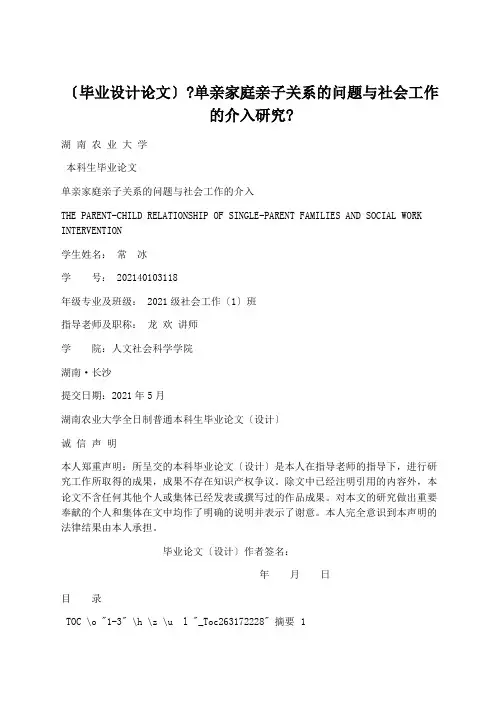 〔毕业设计论文〕?单亲家庭亲子关系的问题与社会工作的介入研究?

湖 南 农 业 大 学

本科生毕业论文

单亲家庭亲子关系的问题与社会工作的介入

THE PARENT-CHILD RELATIONSHIP OF SINGLE-PARENT FAMILIES AND SOCIAL WORK INTERVENTION

学生姓名： 常 冰

学 号： 202140103118

年级专业及班级： 2021 级社会工作〔1〕班

指导老师及职称： 龙 欢 讲师

学 院：人文社会科学学院

湖南·长沙

提交日期：2021 年 5 月

湖南农业大学全日制普通本科生毕业论文〔设计〕

诚 信 声 明

本人郑重声明：所呈交的本科毕业论文〔设计〕是本人在指导老师的指导下，进行研究工作所取得的成果，成果不存在知识产权争议。除文中已经注明引用的内容外，本论文不含任何其他个人或集体已经发表或撰写过的作品成果。对本文的研究做出重要奉献的个人和集体在文中均作了明确的说明并表示了谢意。本人完全意识到本声明的法律结果由本人承担。

毕业论文〔设计〕作者签名：

年 月 日

目 录

TOC \o "1-3" \h \z \u l "_Toc263172228" 摘要 1